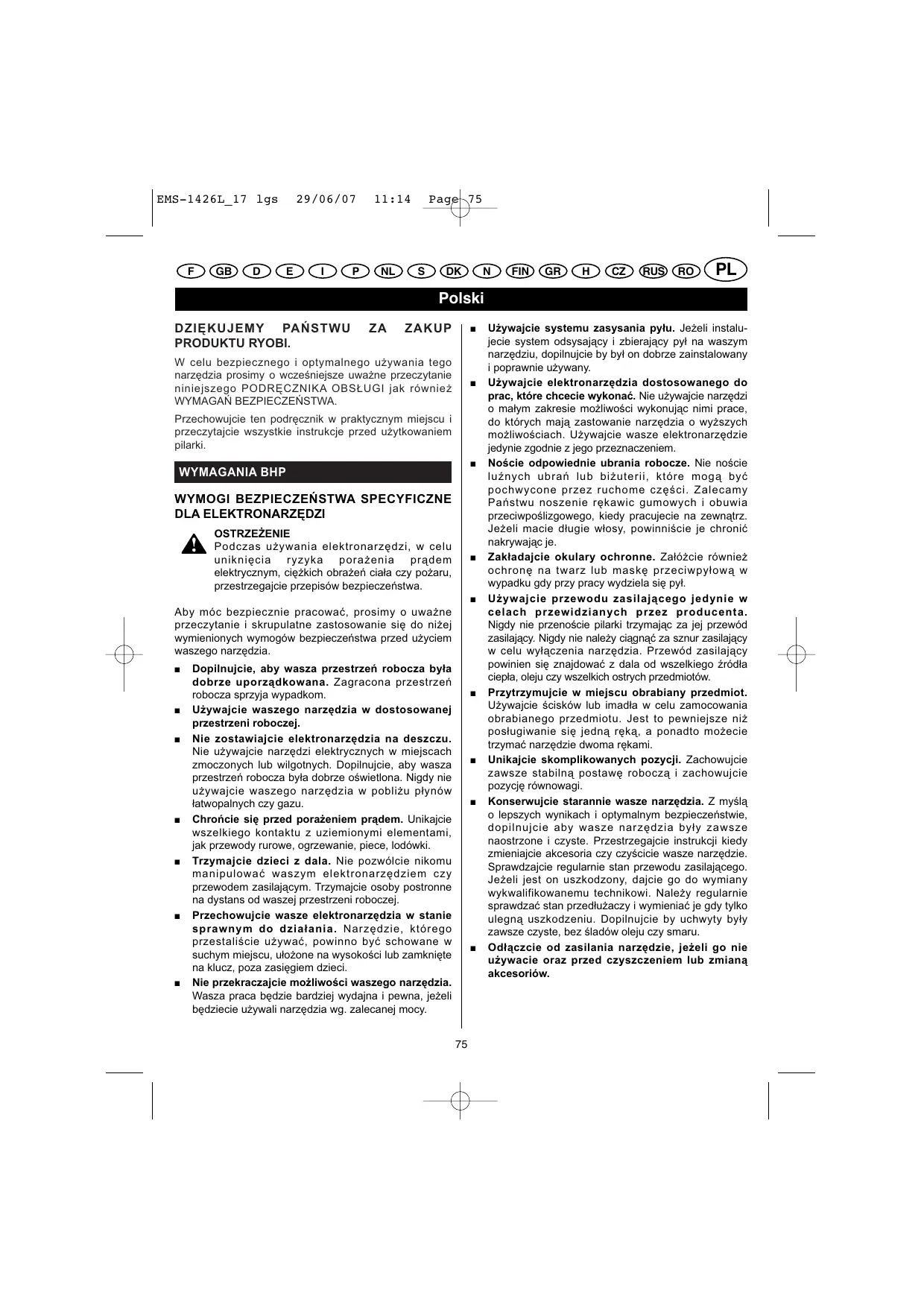 EMS-1426L_17 lgs 29/06/07 11:14 Page 75

F GB D E I P NL S DK N FIN GR H CZ RUS RO PL

Polski

DZIĘKUJEMY PAŃSTWU ZA ZAKUP PRODUKTU RYOBI.

W celu bezpiecznego i optymalnego używania tego narzędzia prosimy o wcześniejsze uważne przeczytanie niniejszego PODRĘCZNIKA OBSŁUGI jak również WYMAGAŃ BEZPIECZEŃSTWA.

Przechowujcie ten podręcznik w praktycznym miejscu i przeczytajcie wszystkie instrukcje przed użytkowaniem pilarki.

WYMAGANIA BHP

WYMOGI BEZPIECZEŃSTWA SPECYFICZNE DLA ELEKTRONARZĘDZI

OSTRZEŻENIE
Podczas używania elektronarzędzi, w celu uniknięcia ryzyka porażenia prądem elektrycznym, ciężkich obrażeń ciała czy pożaru, przestrzegajcie przepisów bezpieczeństwa.

Aby móc bezpiecznie pracować, prosimy o uważne przeczytanie i skrupulatne zastosowanie się do niżej wymienionych wymogów bezpieczeństwa przed użyciem waszego narzędzia.

■ Dopilnujcie, aby wasza przestrzeń robocza była dobrze uporządkowana. Zagracona przestrzeń robocza sprzyja wypadkom.

■ Używajcie waszego narzędzia w dostosowanej przestrzeni roboczej.

■ Nie zostawiajcie elektronarzędzia na deszczu. Nie używajcie narzędzi elektrycznych w miejscach zmoczonych lub wilgotnych. Dopilnujcie, aby wasza przestrzeń robocza była dobrze oświetlona. Nigdy nie używajcie waszego narzędzia w pobliżu płynów łatwopalnych czy gazu.

■ Chrońcie się przed porażeniem prądem. Unikajcie wszelkiego kontaktu z uziemionymi elementami, jak przewody rurowe, ogrzewanie, piece, lodówki.

■ Trzymajcie dzieci z dala. Nie pozwólcie nikomu manipulować waszym elektronarzędziem czy przewodem zasilającym. Trzymajcie osoby postronne na dystans od waszej przestrzeni roboczej.

■ Przechowujcie wasze elektronarzędzia w stanie sprawnym do działania. Narzędzie, którego przestaliście używać, powinno być schowane w suchym miejscu, ułożone na wysokości lub zamknięte na klucz, poza zasięgiem dzieci.

■ Nie przekraczajcie możliwości waszego narzędzia. Wasza praca będzie bardziej wydajna i pewna, jeżeli będziecie używali narzędzia wg. zalecanej mocy.

■ Używajcie systemu zasysania pyłu. Jeżeli instalujecie system odsysający i zbierający pył na waszym narzędziu, dopilnujcie by był on dobrze zainstalowany i poprawnie używany.

■ Używajcie elektronarzędzia dostosowanego do prac, które chcecie wykonać. Nie używajcie narzędzi o małym zakresie możliwości wykonując nimi prace, do których mają zastowanie narzędzia o wyższych możliwościach. Używajcie wasze elektronarzędzie jedynie zgodnie z jego przeznaczeniem.

■ Noście odpowiednie ubrania robocze. Nie noście luźnych ubrań lub biżuterii, które mogą być pochwycone przez ruchome części. Zalecamy Państwu noszenie rękawic gumowych i obuwia przeciwpoślizgowego, kiedy pracujecie na zewnątrz. Jeżeli macie długie włosy, powinniście je chronić nakrywając je.

■ Zakładajcie okulary ochronne. Załóżcie również ochronę na twarz lub maskę przeciwpyłową w wypadku gdy przy pracy wydziela się pył.

■ Używajcie przewodu zasilającego jedynie w celach przewidzianych przez producenta. Nigdy nie przenoście pilarki trzymając za jej przewód zasilający. Nigdy nie należy ciągnąć za sznur zasilający w celu wyłączenia narzędzia. Przewód zasilający powinien się znajdować z dala od wszelkiego źródła ciepła, oleju czy wszelkich ostrych przedmiotów.

■ Przytrzymujcie w miejscu obrabiany przedmiot. Używajcie ścisków lub imadła w celu zamocowania obrabianego przedmiotu. Jest to pewniejsze niż posługiwanie się jedną ręką, a ponadto możecie trzymać narzędzie dwoma rękami.

■ Unikajcie skomplikowanych pozycji. Zachowujcie zawsze stabilną postawę roboczą i zachowujcie pozycję równowagi.

■ Konserwujcie starannie wasze narzędzia. Z myślą o lepszych wynikach i optymalnym bezpieczeństwie, dopilnujcie aby wasze narzędzia były zawsze naostrzone i czyste. Przestrzegajcie instrukcji kiedy zmieniajcie akcesoria czy czyścicie wasze narzędzie. Sprawdzajcie regularnie stan przewodu zasilającego. Jeżeli jest on uszkodzony, dajcie go do wymiany wykwalifikowanemu technikowi. Należy regularnie sprawdzać stan przedłużaczy i wymieniać je gdy tylko ulegną uszkodzeniu. Dopilnujcie by uchwyty były zawsze czyste, bez śladów oleju czy smaru.

■ Odłączcie od zasilania narzędzie, jeżeli go nie używacie oraz przed czyszczeniem lub zmianą akcesoriów.

75